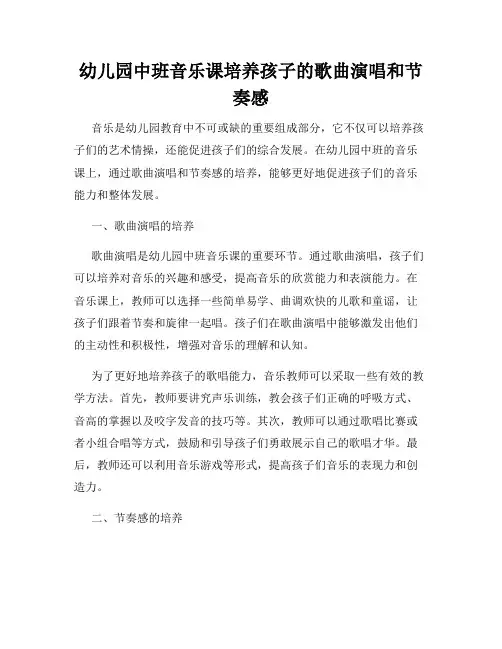 幼儿园中班音乐课培养孩子的歌曲演唱和节奏感

音乐是幼儿园教育中不可或缺的重要组成部分，它不仅可以培养孩子们的艺术情操，还能促进孩子们的综合发展。在幼儿园中班的音乐课上，通过歌曲演唱和节奏感的培养，能够更好地促进孩子们的音乐能力和整体发展。

一、歌曲演唱的培养

歌曲演唱是幼儿园中班音乐课的重要环节。通过歌曲演唱，孩子们可以培养对音乐的兴趣和感受，提高音乐的欣赏能力和表演能力。在音乐课上，教师可以选择一些简单易学、曲调欢快的儿歌和童谣，让孩子们跟着节奏和旋律一起唱。孩子们在歌曲演唱中能够激发出他们的主动性和积极性，增强对音乐的理解和认知。

为了更好地培养孩子的歌唱能力，音乐教师可以采取一些有效的教学方法。首先，教师要讲究声乐训练，教会孩子们正确的呼吸方式、音高的掌握以及咬字发音的技巧等。其次，教师可以通过歌唱比赛或者小组合唱等方式，鼓励和引导孩子们勇敢展示自己的歌唱才华。最后，教师还可以利用音乐游戏等形式，提高孩子们音乐的表现力和创造力。

二、节奏感的培养